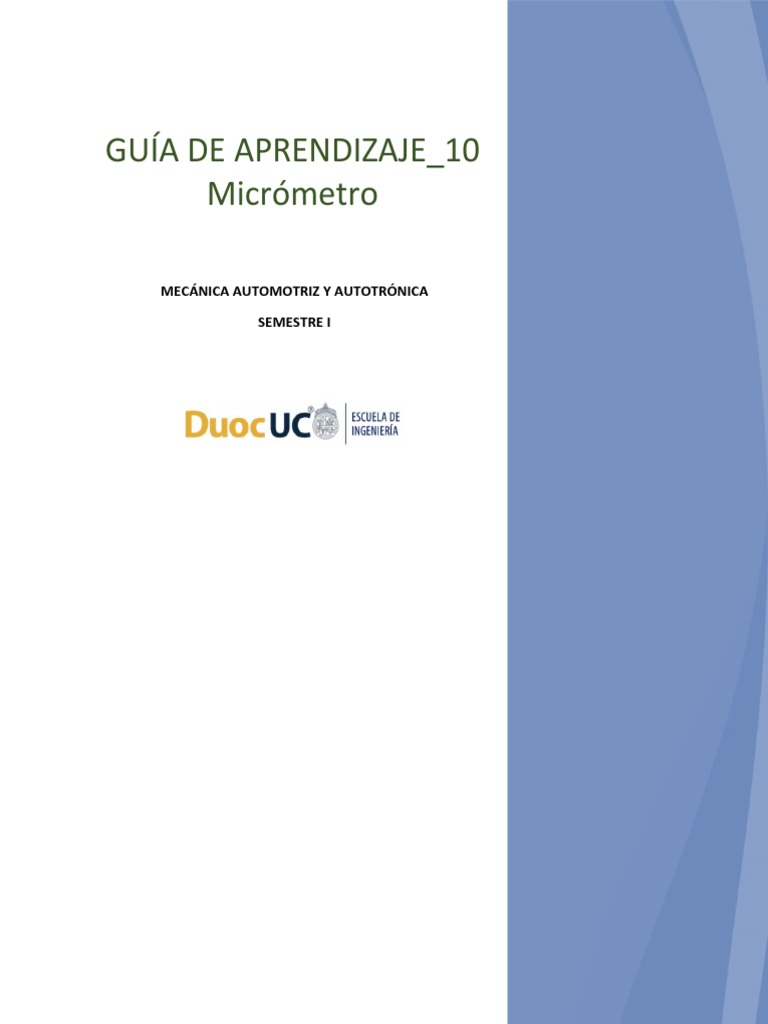 GUÍA DE APRENDIZAJE_10
Micrómetro

MECÁNICA AUTOMOTRIZ Y AUTOTRÓNICA

SEMESTRE I

DuocUC

ESCUELA DE INGENIERÍA